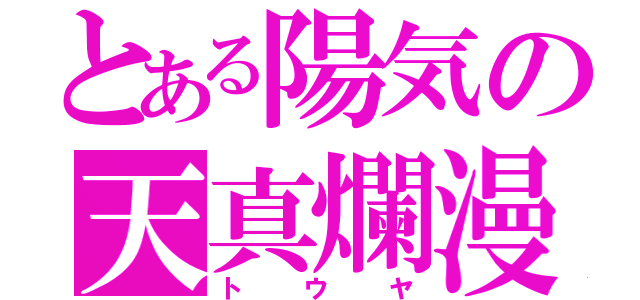 とある陽気の
天真爛漫
トウヤ